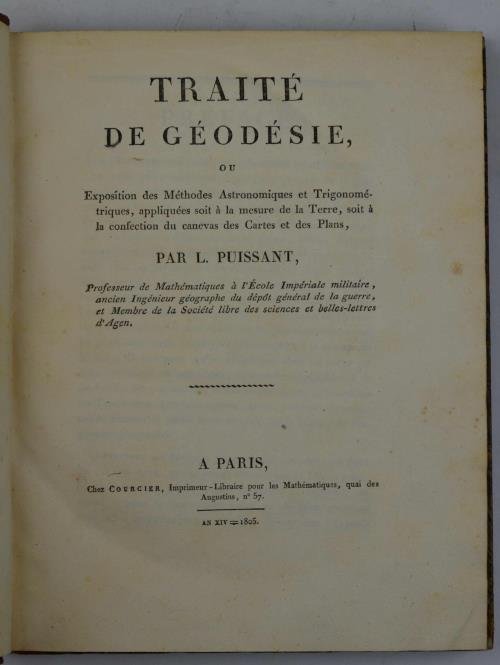 TRAITÉ

DE GÉODÉSIE,

OU

Exposition des Méthodes Astronomiques et Trigonométriques, appliquées soit à la mesure de la Terre, soit à la confection du canevas des Cartes et des Plans,

PAR L. PUISSANT,

Professeur de Mathématiques à l'École Impériale militaire, ancien Ingénieur géographe du dépôt général de la guerre, et Membre de la Société libre des sciences et belles-lettres d'Agen.

A PARIS,

Chez COURCIER, Imprimeur-Libraire pour les Mathématiques, quai des Augustins, n° 57.

AN XIV = 1805.